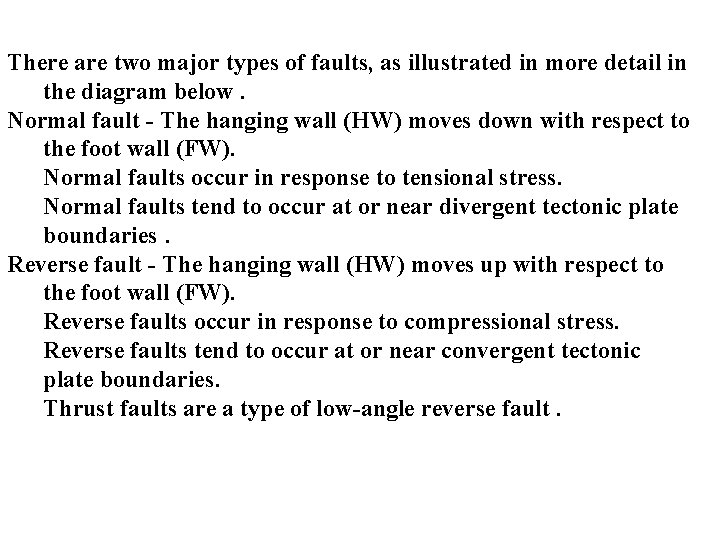 There are two major types of faults, as illustrated in more detail in the diagram below .

Normal fault - The hanging wall (HW) moves down with respect to the foot wall (FW).

Normal faults occur in response to tensional stress.

Normal faults tend to occur at or near divergent tectonic plate boundaries .

Reverse fault - The hanging wall (HW) moves up with respect to the foot wall (FW).

Reverse faults occur in response to compressional stress.

Reverse faults tend to occur at or near convergent tectonic plate boundaries.

Thrust faults are a type of low-angle reverse fault .